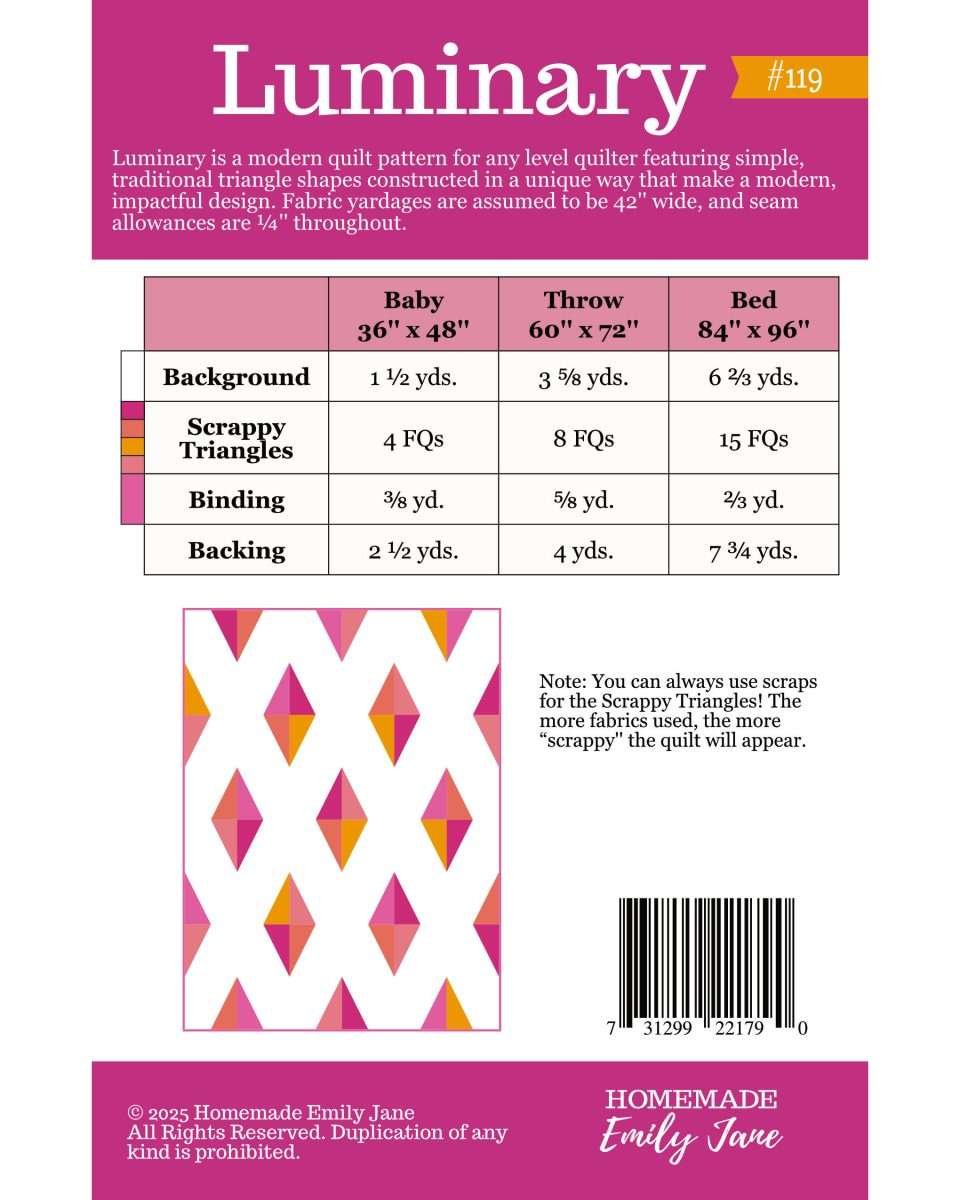 Luminary

#119

Luminary is a modern quilt pattern for any level quilter featuring simple, traditional triangle shapes constructed in a unique way that make a modern, impactful design. Fabric yardages are assumed to be 42" wide, and seam allowances are ¼" throughout.

| | Baby 36" x 48" | Throw 60" x 72" | Bed 84" x 96" |
|---|---|---|---|
| Background | 1 ½ yds. | 3 ⅝ yds. | 6 ⅔ yds. |
| Scrappy Triangles | 4 FQs | 8 FQs | 15 FQs |
| Binding | ⅜ yd. | ⅝ yd. | ⅔ yd. |
| Backing | 2 ½ yds. | 4 yds. | 7 ¾ yds. |

Note: You can always use scraps for the Scrappy Triangles! The more fabrics used, the more "scrappy" the quilt will appear.

7 31299 22179 0

© 2025 Homemade Emily Jane
All Rights Reserved. Duplication of any kind is prohibited.

HOMEMADE
Emily Jane